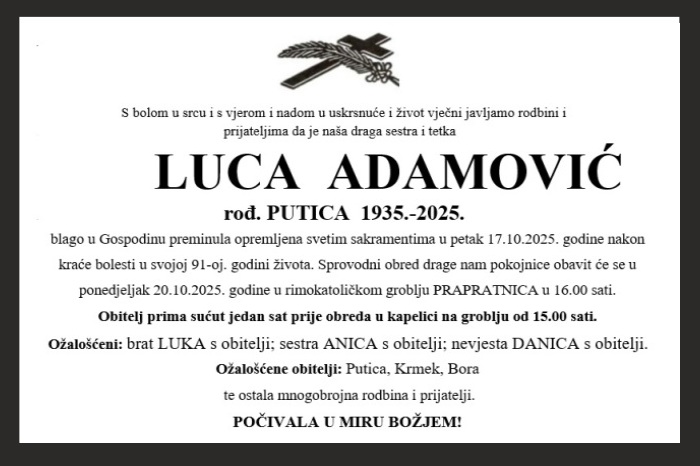 S bolom u srcu i s vjerom i nadom u uskrsnuće i život vječni javljamo rodbini i prijateljima da je naša draga sestra i tetka

LUCA ADAMOVIĆ

rođ. PUTICA 1935.-2025.

blago u Gospodinu preminula opremljena svetim sakramentima u petak 17.10.2025. godine nakon kraće bolesti u svojoj 91-oj. godini života. Sprovodni obred drage nam pokojnice obavit će se u ponedjeljak 20.10.2025. godine u rimokatoličkom groblju PRAPRATNICA u 16.00 sati.

Obitelj prima sućut jedan sat prije obreda u kapelici na groblju od 15.00 sati.

Ožalošćeni: brat LUKA s obitelji; sestra ANICA s obitelji; nevjesta DANICA s obitelji.

Ožalošćene obitelji: Putica, Krmek, Bora

te ostala mnogobrojna rodbina i prijatelji.

POČIVALA U MIRU BOŽJEM!